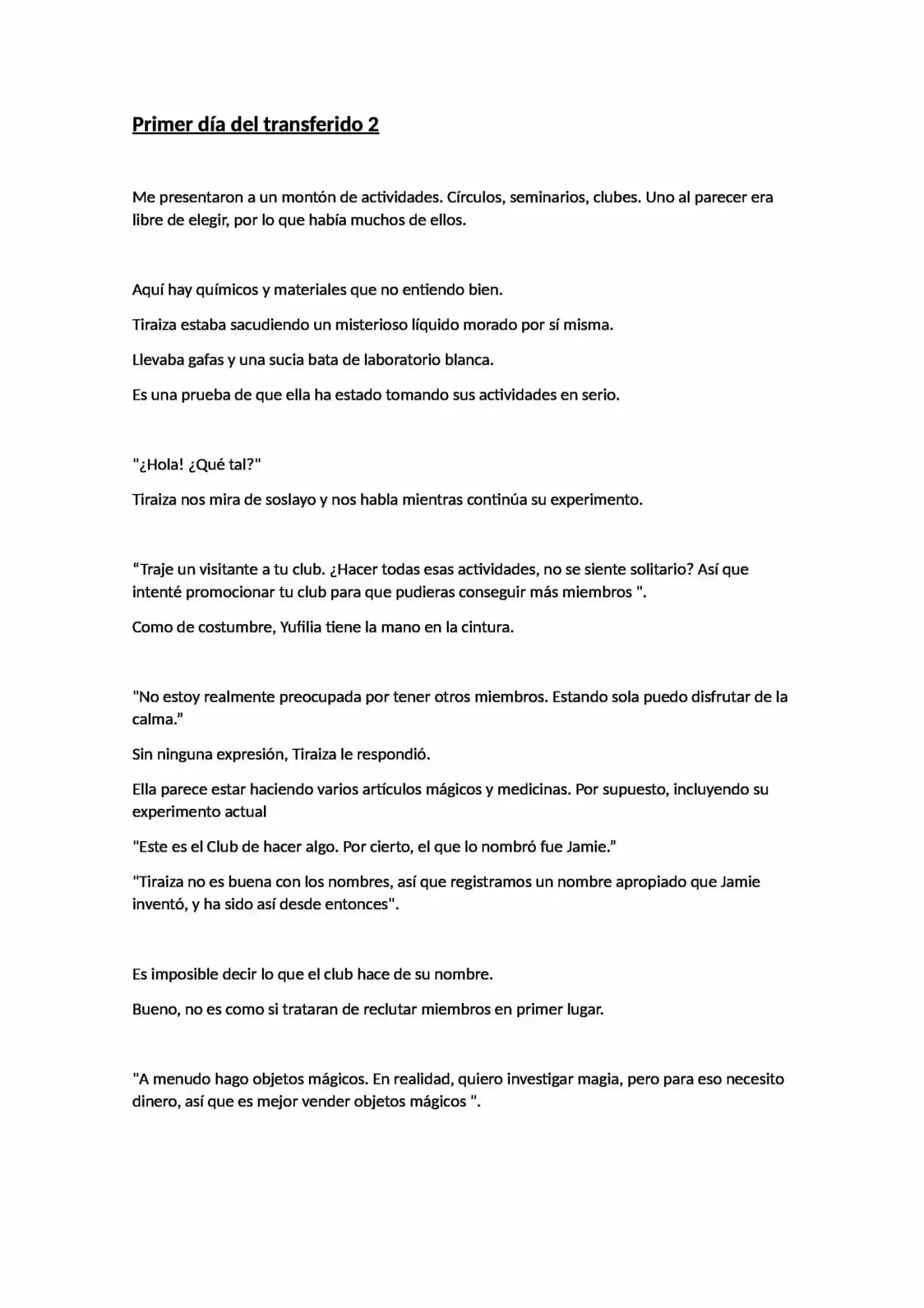 Primer día del transferido 2

Me presentaron a un montón de actividades. Círculos, seminarios, clubes. Uno al parecer era libre de elegir, por lo que había muchos de ellos.

Aquí hay químicos y materiales que no entiendo bien.

Tiraiza estaba sacudiendo un misterioso líquido morado por sí misma.

Llevaba gafas y una sucia bata de laboratorio blanca.

Es una prueba de que ella ha estado tomando sus actividades en serio.

"¿Hola! ¿Qué tal?"

Tiraiza nos mira de soslayo y nos habla mientras continúa su experimento.

“Traje un visitante a tu club. ¿Hacer todas esas actividades, no se siente solitario? Así que intenté promocionar tu club para que pudieras conseguir más miembros ".

Como de costumbre, Yufilia tiene la mano en la cintura.

"No estoy realmente preocupada por tener otros miembros. Estando sola puedo disfrutar de la calma.”

Sin ninguna expresión, Tiraiza le respondió.

Ella parece estar haciendo varios artículos mágicos y medicinas. Por supuesto, incluyendo su experimento actual

"Este es el Club de hacer algo. Por cierto, el que lo nombró fue Jamie.”

"Tiraiza no es buena con los nombres, así que registramos un nombre apropiado que Jamie inventó, y ha sido así desde entonces".

Es imposible decir lo que el club hace de su nombre.

Bueno, no es como si trataran de reclutar miembros en primer lugar.

"A menudo hago objetos mágicos. En realidad, quiero investigar magia, pero para eso necesito dinero, así que es mejor vender objetos mágicos ".